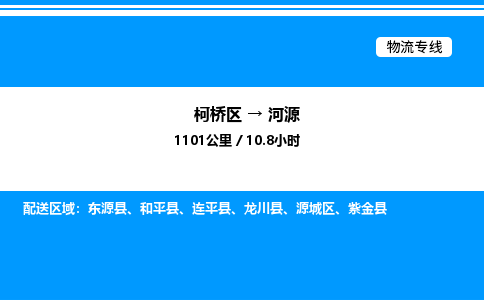 物流专线

柯桥区 → 河源

1101公里 / 10.8小时

配送区域：东源县、和平县、连平县、龙川县、源城区、紫金县